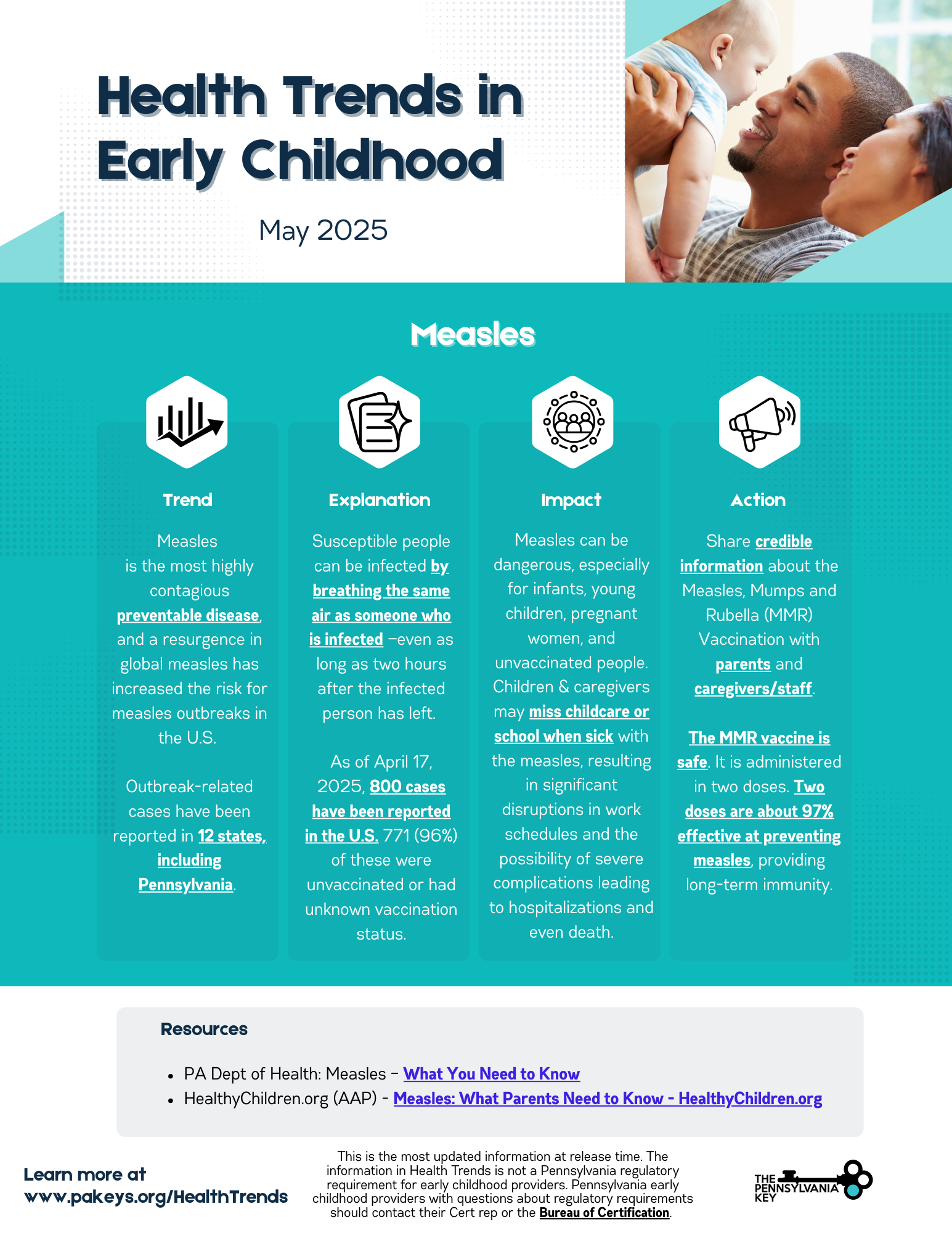 Health Trends in Early Childhood

May 2025

Measles

Trend

Measles is the most highly contagious preventable disease, and a resurgence in global measles has increased the risk for measles outbreaks in the U.S.

Outbreak-related cases have been reported in 12 states, including Pennsylvania.

Explanation

Susceptible people can be infected by breathing the same air as someone who is infected –even as long as two hours after the infected person has left.

As of April 17, 2025, 800 cases have been reported in the U.S. 771 (96%) of these were unvaccinated or had unknown vaccination status.

Impact

Measles can be dangerous, especially for infants, young children, pregnant women, and unvaccinated people. Children & caregivers may miss childcare or school when sick with the measles, resulting in significant disruptions in work schedules and the possibility of severe complications leading to hospitalizations and even death.

Action

Share credible information about the Measles, Mumps and Rubella (MMR) Vaccination with parents and caregivers/staff.

The MMR vaccine is safe. It is administered in two doses. Two doses are about 97% effective at preventing measles, providing long-term immunity.

Resources

• PA Dept of Health: Measles – What You Need to Know
• HealthyChildren.org (AAP) - Measles: What Parents Need to Know - HealthyChildren.org

Learn more at www.pakeys.org/HealthTrends

This is the most updated information at release time. The information in Health Trends is not a Pennsylvania regulatory requirement for early childhood providers. Pennsylvania early childhood providers with questions about regulatory requirements should contact their Cert rep or the Bureau of Certification.

THE PENNSYLVANIA KEY